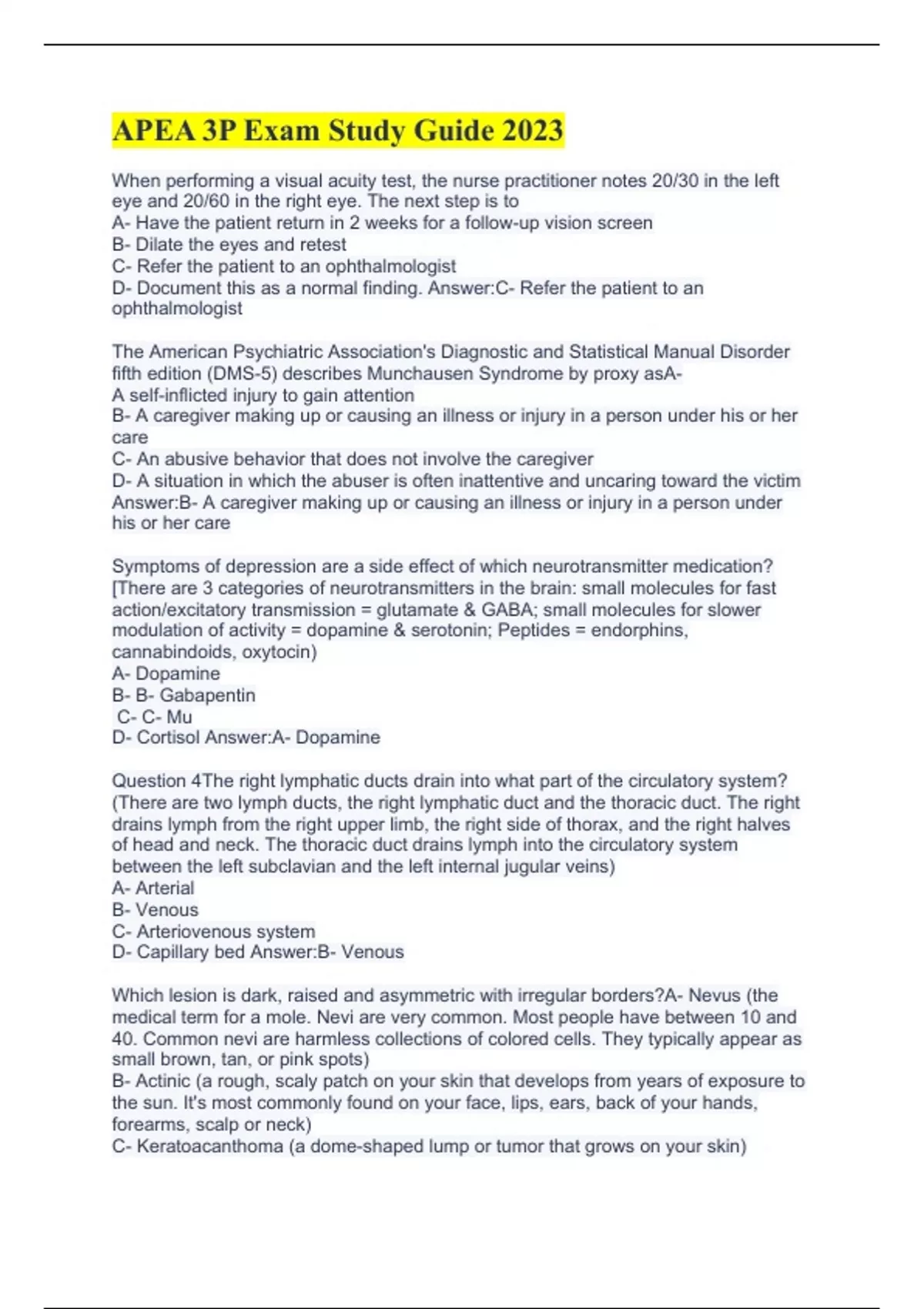 APEA 3P Exam Study Guide 2023

When performing a visual acuity test, the nurse practitioner notes 20/30 in the left eye and 20/60 in the right eye. The next step is to
A- Have the patient return in 2 weeks for a follow-up vision screen
B- Dilate the eyes and retest
C- Refer the patient to an ophthalmologist
D- Document this as a normal finding. Answer:C- Refer the patient to an ophthalmologist

The American Psychiatric Association's Diagnostic and Statistical Manual Disorder fifth edition (DMS-5) describes Munchausen Syndrome by proxy asA-
A self-inflicted injury to gain attention
B- A caregiver making up or causing an illness or injury in a person under his or her care
C- An abusive behavior that does not involve the caregiver
D- A situation in which the abuser is often inattentive and uncaring toward the victim Answer:B- A caregiver making up or causing an illness or injury in a person under his or her care

Symptoms of depression are a side effect of which neurotransmitter medication? [There are 3 categories of neurotransmitters in the brain: small molecules for fast action/excitatory transmission = glutamate & GABA; small molecules for slower modulation of activity = dopamine & serotonin; Peptides = endorphins, cannabindoids, oxytocin)
A- Dopamine
B- B- Gabapentin
C- C- Mu
D- Cortisol Answer:A- Dopamine

Question 4The right lymphatic ducts drain into what part of the circulatory system? (There are two lymph ducts, the right lymphatic duct and the thoracic duct. The right drains lymph from the right upper limb, the right side of thorax, and the right halves of head and neck. The thoracic duct drains lymph into the circulatory system between the left subclavian and the left internal jugular veins)
A- Arterial
B- Venous
C- Arteriovenous system
D- Capillary bed Answer:B- Venous

Which lesion is dark, raised and asymmetric with irregular borders?A- Nevus (the medical term for a mole. Nevi are very common. Most people have between 10 and 40. Common nevi are harmless collections of colored cells. They typically appear as small brown, tan, or pink spots)
B- Actinic (a rough, scaly patch on your skin that develops from years of exposure to the sun. It's most commonly found on your face, lips, ears, back of your hands, forearms, scalp or neck)
C- Keratoacanthoma (a dome-shaped lump or tumor that grows on your skin)